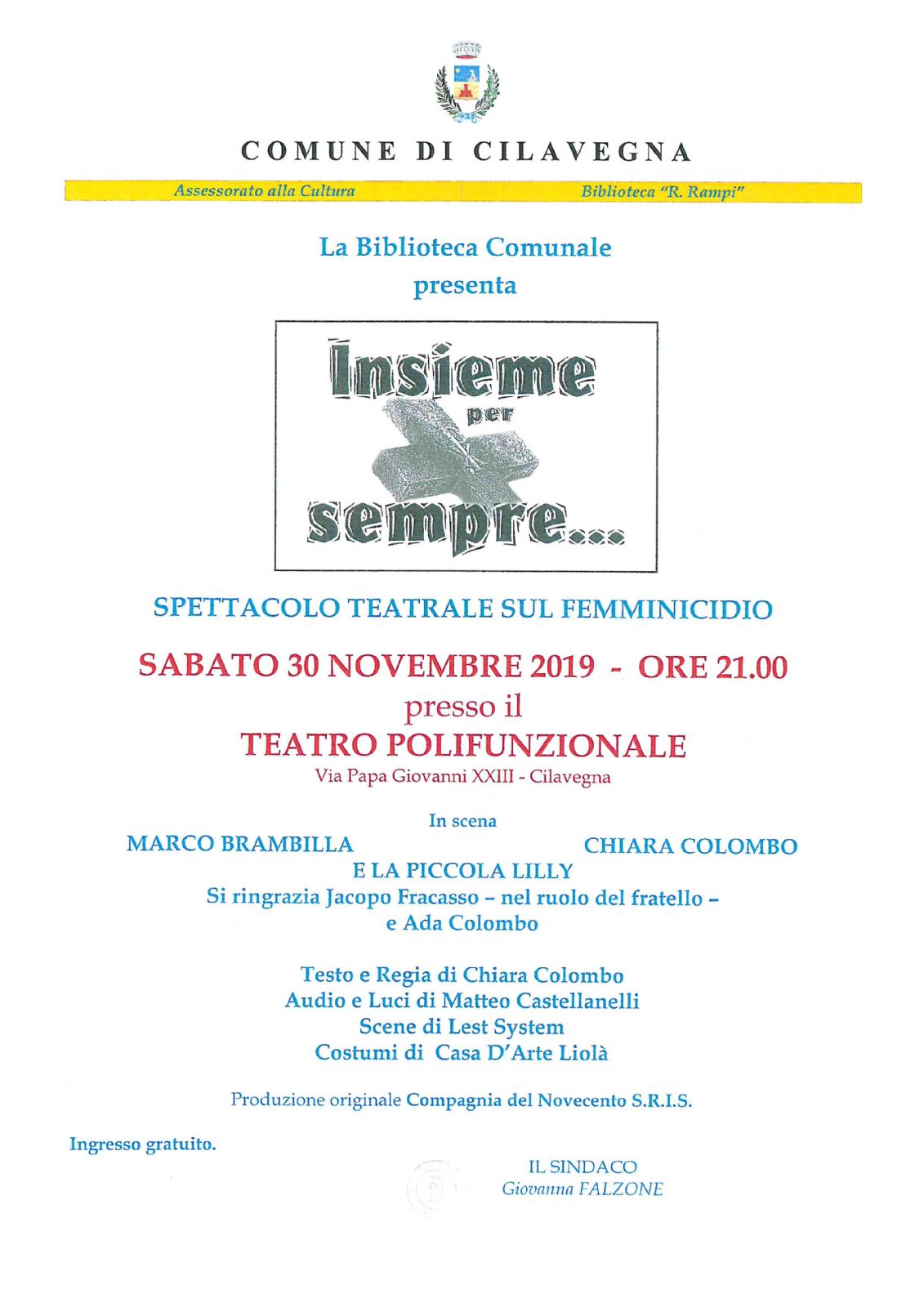 COMUNE DI CILAVEGNA

Assessorato alla Cultura

Biblioteca "R. Rampi"

La Biblioteca Comunale
presenta

Insieme
per
sempre...

SPETTACOLO TEATRALE SUL FEMMINICIDIO

SABATO 30 NOVEMBRE 2019 - ORE 21.00
presso il
TEATRO POLIFUNZIONALE
Via Papa Giovanni XXIII - Cilavegna

In scena

MARCO BRAMBILLA

CHIARA COLOMBO

E LA PICCOLA LILLY
Si ringrazia Jacopo Fracasso – nel ruolo del fratello –
e Ada Colombo

Testo e Regia di Chiara Colombo
Audio e Luci di Matteo Castellanelli
Scene di Lest System
Costumi di Casa D'Arte Liolà

Produzione originale Compagnia del Novecento S.R.I.S.

Ingresso gratuito.

IL SINDACO
Giovanna FALZONE